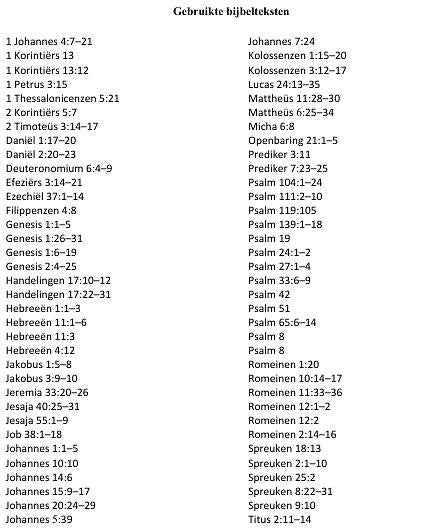 Gebruikte bijbelteksten

1 Johannes 4:7–21
1 Korintiërs 13
1 Korintiërs 13:12
1 Petrus 3:15
1 Thessalonicenzen 5:21
2 Korintiërs 5:7
2 Timoteüs 3:14–17
Daniël 1:17–20
Daniël 2:20–23
Deuteronomium 6:4–9
Efeziërs 3:14–21
Ezechiël 37:1–14
Filippenzen 4:8
Genesis 1:1–5
Genesis 1:26–31
Genesis 1:6–19
Genesis 2:4–25
Handelingen 17:10–12
Handelingen 17:22–31
Hebreeën 1:1–3
Hebreeën 11:1–6
Hebreeën 11:3
Hebreeën 4:12
Jakobus 1:5–8
Jakobus 3:9–10
Jeremia 33:20–26
Jesaja 40:25–31
Jesaja 55:1–9
Job 38:1–18
Johannes 1:1–5
Johannes 10:10
Johannes 14:6
Johannes 15:9–17
Johannes 20:24–29
Johannes 5:39

Johannes 7:24
Kolossenzen 1:15–20
Kolossenzen 3:12–17
Lucas 24:13–35
Mattheüs 11:28–30
Mattheüs 6:25–34
Micha 6:8
Openbaring 21:1–5
Prediker 3:11
Prediker 7:23–25
Psalm 104:1–24
Psalm 111:2–10
Psalm 119:105
Psalm 139:1–18
Psalm 19
Psalm 24:1–2
Psalm 27:1–4
Psalm 33:6–9
Psalm 42
Psalm 51
Psalm 65:6–14
Psalm 8
Psalm 8
Romeinen 1:20
Romeinen 10:14–17
Romeinen 11:33–36
Romeinen 12:1–2
Romeinen 12:2
Romeinen 2:14–16
Spreuken 18:13
Spreuken 2:1–10
Spreuken 25:2
Spreuken 8:22–31
Spreuken 9:10
Titus 2:11–14